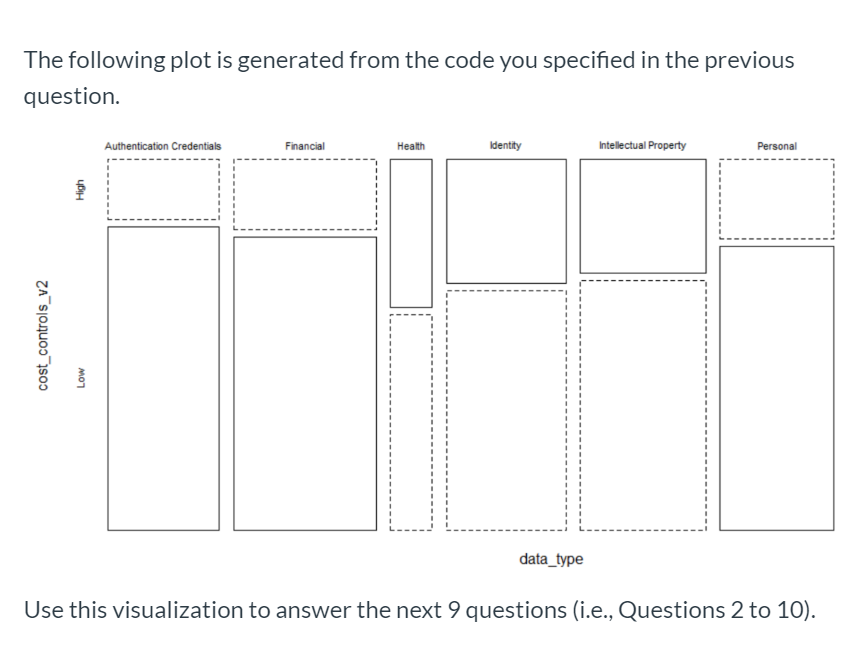 The following plot is generated from the code you specified in the previous question.

Authentication Credentials
Financial
Health
Identity
Intellectual Property
Personal

cost_controls_v2
High
Low

data_type

Use this visualization to answer the next 9 questions (i.e., Questions 2 to 10).